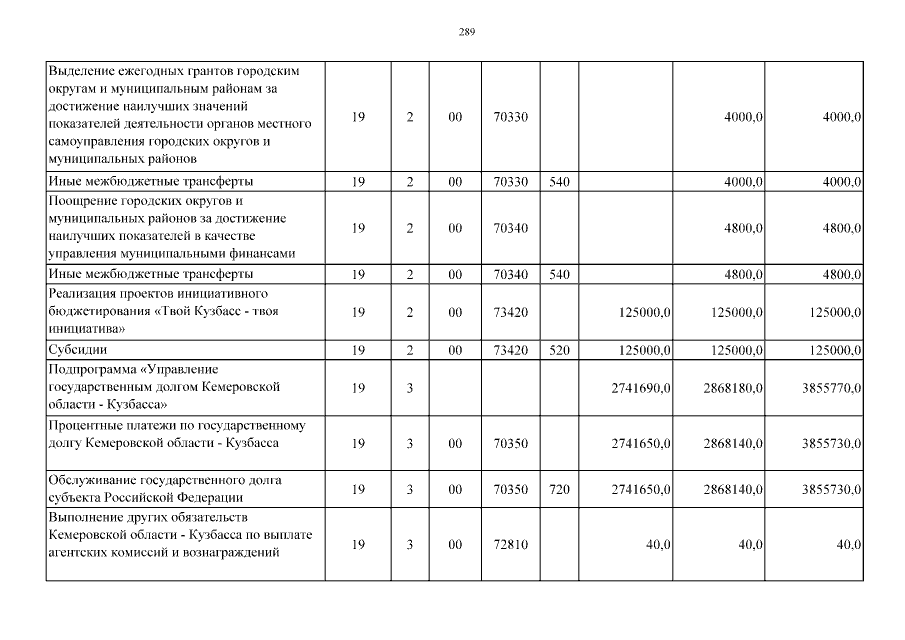 289

| | | | | | | | | |
|---|---|---|---|---|---|---|---|---|
| Выделение ежегодных грантов городским округам и муниципальным районам за достижение наилучших значений показателей деятельности органов местного самоуправления городских округов и муниципальных районов | 19 | 2 | 00 | 70330 | | | 4000,0 | 4000,0 |
| Иные межбюджетные трансферты | 19 | 2 | 00 | 70330 | 540 | | 4000,0 | 4000,0 |
| Поощрение городских округов и муниципальных районов за достижение наилучших показателей в качестве управления муниципальными финансами | 19 | 2 | 00 | 70340 | | | 4800,0 | 4800,0 |
| Иные межбюджетные трансферты | 19 | 2 | 00 | 70340 | 540 | | 4800,0 | 4800,0 |
| Реализация проектов инициативного бюджетирования «Твой Кузбасс - твоя инициатива» | 19 | 2 | 00 | 73420 | | 125000,0 | 125000,0 | 125000,0 |
| Субсидии | 19 | 2 | 00 | 73420 | 520 | 125000,0 | 125000,0 | 125000,0 |
| Подпрограмма «Управление государственным долгом Кемеровской области - Кузбасса» | 19 | 3 | | | | 2741690,0 | 2868180,0 | 3855770,0 |
| Процентные платежи по государственному долгу Кемеровской области - Кузбасса | 19 | 3 | 00 | 70350 | | 2741650,0 | 2868140,0 | 3855730,0 |
| Обслуживание государственного долга субъекта Российской Федерации | 19 | 3 | 00 | 70350 | 720 | 2741650,0 | 2868140,0 | 3855730,0 |
| Выполнение других обязательств Кемеровской области - Кузбасса по выплате агентских комиссий и вознаграждений | 19 | 3 | 00 | 72810 | | 40,0 | 40,0 | 40,0 |